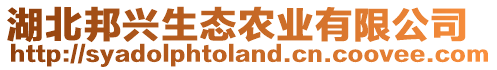 湖北邦兴生态农业有限公司
http://syadolphtoland.cn.coovee.com